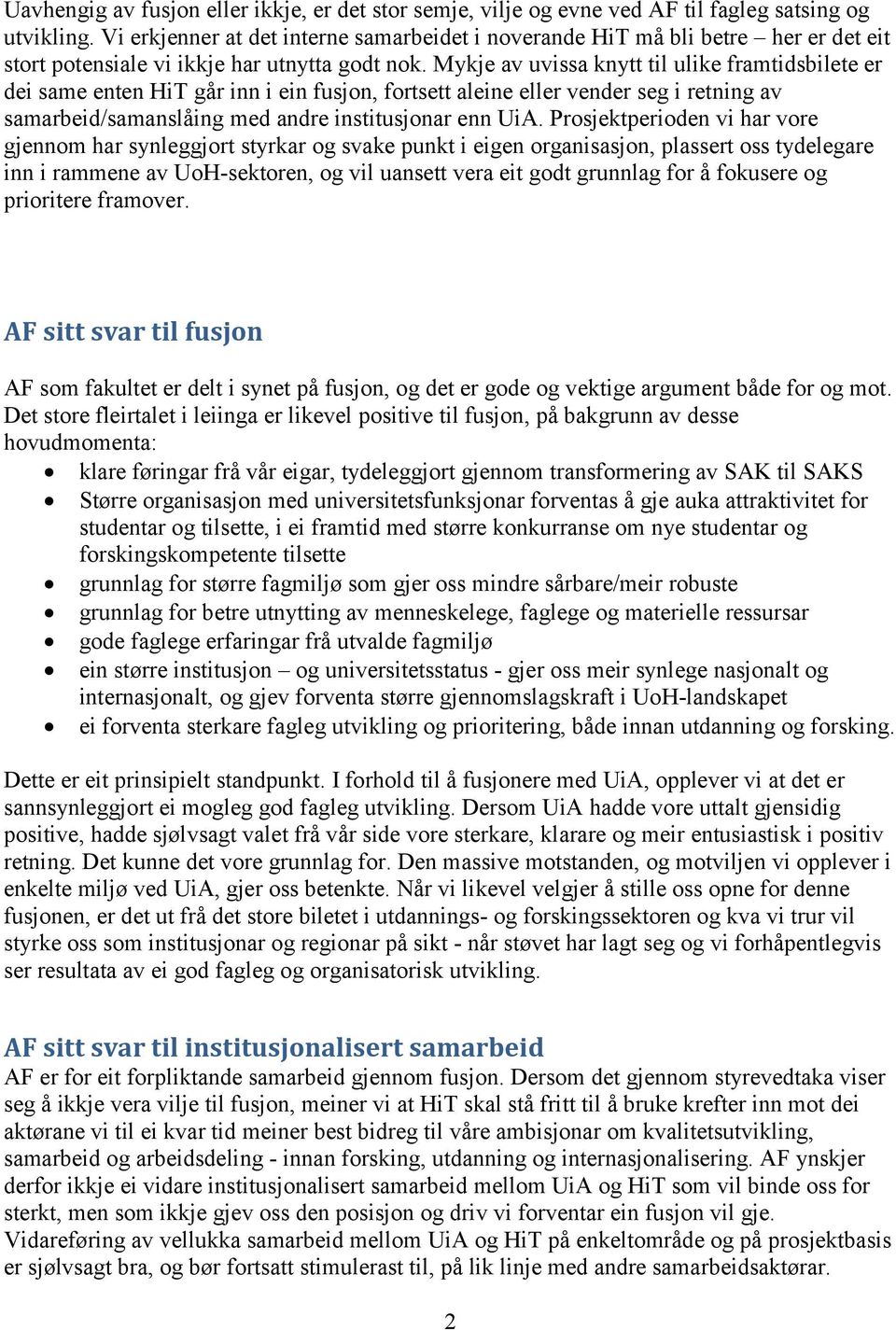 Uavhengig av fusjon eller ikkje, er det stor semje, vilje og evne ved AF til fagleg satsing og utvikling. Vi erkjenner at det interne samarbeidet i noverande HiT må bli betre – her er det eit stort potensiale vi ikkje har utnytta godt nok. Mykje av uvissa knytt til ulike framtidsbilete er dei same enten HiT går inn i ein fusjon, fortsett aleine eller vender seg i retning av samarbeid/samanslåing med andre institusjonar enn UiA. Prosjektperioden vi har vore gjennom har synleggjort styrkar og svake punkt i eigen organisasjon, plassert oss tydelegare inn i rammene av UoH-sektoren, og vil uansett vera eit godt grunnlag for å fokusere og prioritere framover.

AF sitt svar til fusjon

AF som fakultet er delt i synet på fusjon, og det er gode og vektige argument både for og mot. Det store fleirtalet i leiinga er likevel positive til fusjon, på bakgrunn av desse hovudmomenta:
• klare føringar frå vår eigar, tydeleggjort gjennom transformering av SAK til SAKS
• Større organisasjon med universitetsfunksjonar forventas å gje auka attraktivitet for studentar og tilsette, i ei framtid med større konkurranse om nye studentar og forskingskompetente tilsette
• grunnlag for større fagmiljø som gjer oss mindre sårbare/meir robuste
• grunnlag for betre utnytting av menneskelege, faglege og materielle ressursar
• gode faglege erfaringar frå utvalde fagmiljø
• ein større institusjon – og universitetsstatus - gjer oss meir synlege nasjonalt og internasjonalt, og gjev forventa større gjennomslagskraft i UoH-landskapet
• ei forventa sterkare fagleg utvikling og prioritering, både innan utdanning og forsking.

Dette er eit prinsipielt standpunkt. I forhold til å fusjonere med UiA, opplever vi at det er sannsynleggjort ei mogleg god fagleg utvikling. Dersom UiA hadde vore uttalt gjensidig positive, hadde sjølvsagt valet frå vår side vore sterkare, klarare og meir entusiastisk i positiv retning. Det kunne det vore grunnlag for. Den massive motstanden, og motviljen vi opplever i enkelte miljø ved UiA, gjer oss betenkte. Når vi likevel velgjer å stille oss opne for denne fusjonen, er det ut frå det store biletet i utdannings- og forskingssektoren og kva vi trur vil styrke oss som institusjonar og regionar på sikt - når støvet har lagt seg og vi forhåpentlegvis ser resultata av ei god fagleg og organisatorisk utvikling.

AF sitt svar til institusjonalisert samarbeid
AF er for eit forpliktande samarbeid gjennom fusjon. Dersom det gjennom styrevedtaka viser seg å ikkje vera vilje til fusjon, meiner vi at HiT skal stå fritt til å bruke krefter inn mot dei aktørane vi til ei kvar tid meiner best bidreg til våre ambisjonar om kvalitetsutvikling, samarbeid og arbeidsdeling - innan forsking, utdanning og internasjonalisering. AF ynskjer derfor ikkje ei vidare institusjonalisert samarbeid mellom UiA og HiT som vil binde oss for sterkt, men som ikkje gjev oss den posisjon og driv vi forventar ein fusjon vil gje. Vidareføring av vellukka samarbeid mellom UiA og HiT på enkeltområde og på prosjektbasis er sjølvsagt bra, og bør fortsatt stimulerast til, på lik linje med andre samarbeidsaktørar.

2